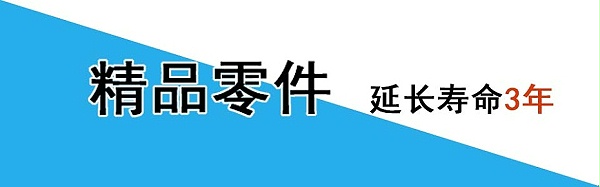 精品零件 延长寿命3年